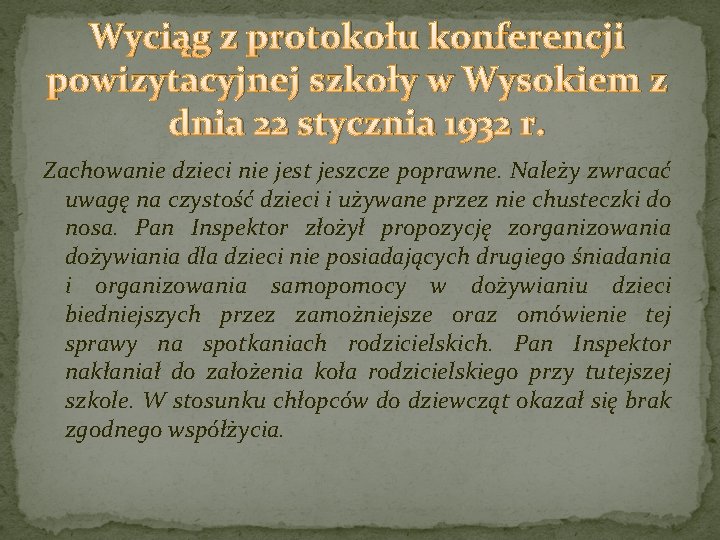 Wyciąg z protokołu konferencji powizytacyjnej szkoły w Wysokiem z dnia 22 stycznia 1932 r.

Zachowanie dzieci nie jest jeszcze poprawne. Należy zwracać uwagę na czystość dzieci i używane przez nie chusteczki do nosa. Pan Inspektor złożył propozycję zorganizowania dożywiania dla dzieci nie posiadających drugiego śniadania i organizowania samopomocy w dożywianiu dzieci biedniejszych przez zamożniejsze oraz omówienie tej sprawy na spotkaniach rodzicielskich. Pan Inspektor nakłaniał do założenia koła rodzicielskiego przy tutejszej szkole. W stosunku chłopców do dziewcząt okazał się brak zgodnego współżycia.